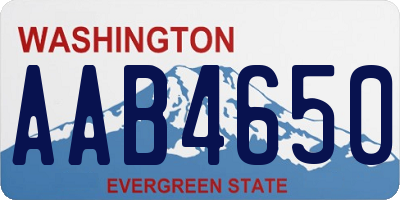 WASHINGTON
AAB4650
EVERGREEN STATE